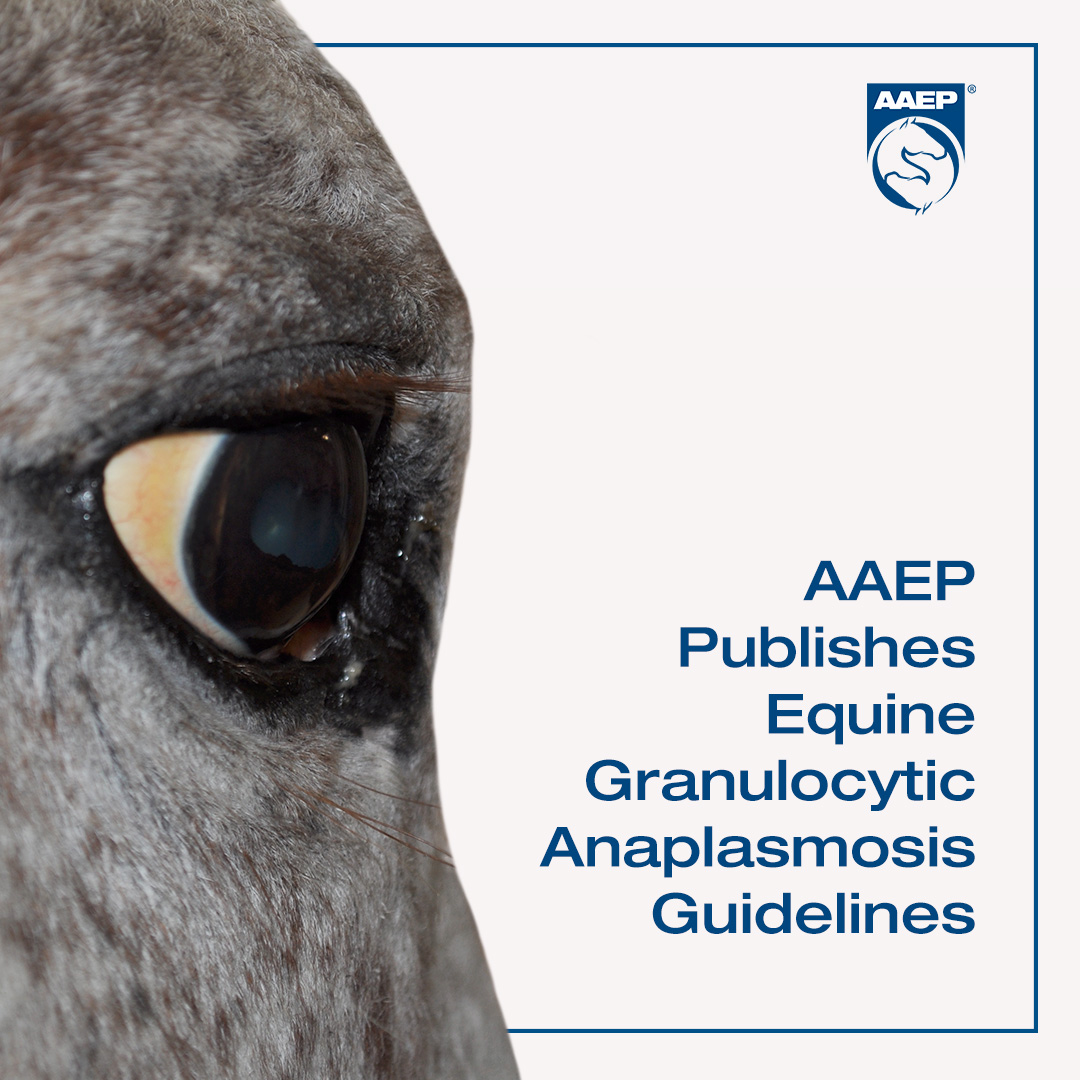 AAEP®

AAEP Publishes Equine Granulocytic Anaplasmosis Guidelines